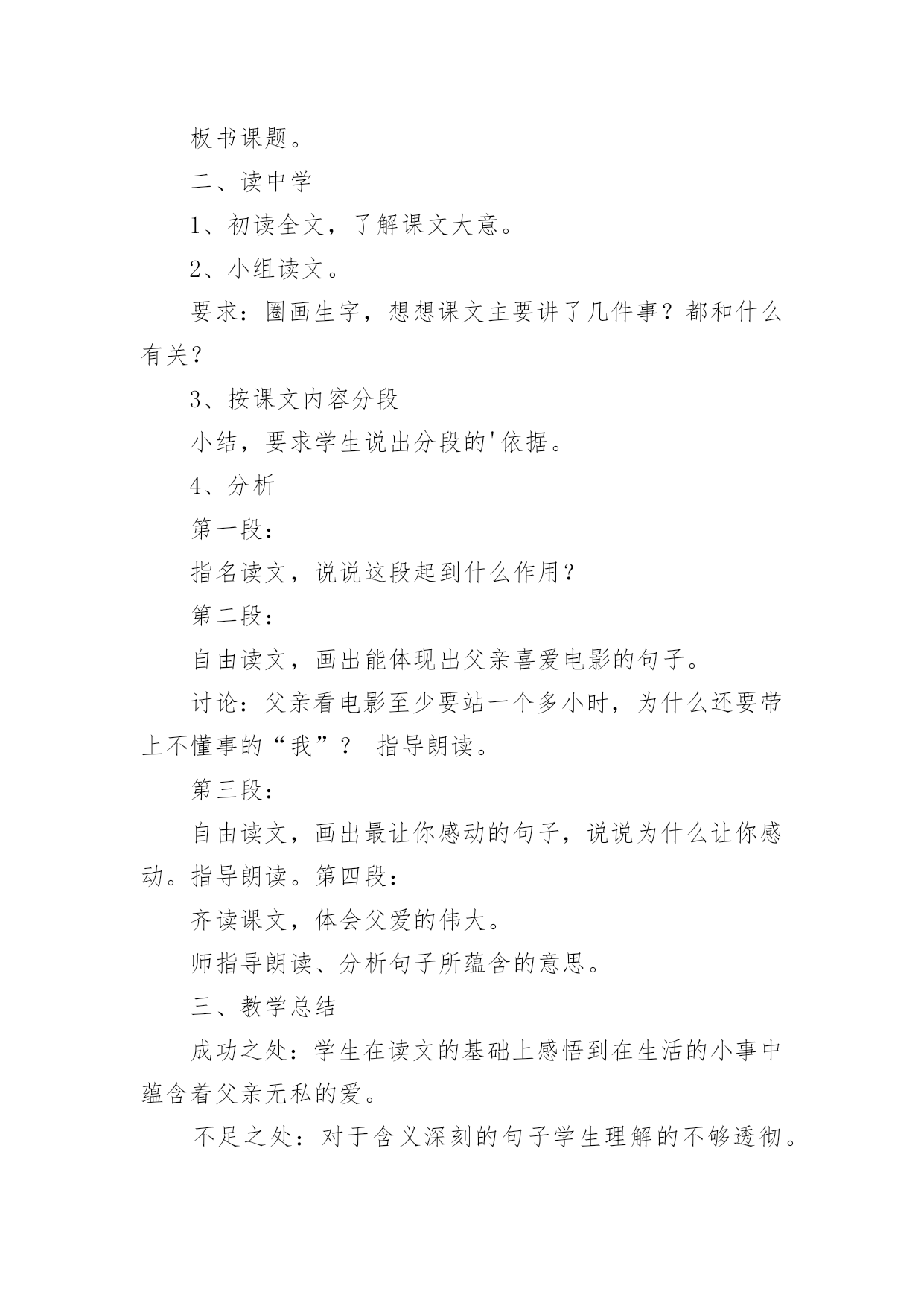 板书课题。

二、读中学

1、初读全文，了解课文大意。

2、小组读文。

要求：圈画生字，想想课文主要讲了几件事？都和什么有关？

3、按课文内容分段

小结，要求学生说出分段的'依据。

4、分析

第一段：

指名读文，说说这段起到什么作用？

第二段：

自由读文，画出能体现出父亲喜爱电影的句子。

讨论：父亲看电影至少要站一个多小时，为什么还要带上不懂事的“我”？ 指导朗读。

第三段：

自由读文，画出最让你感动的句子，说说为什么让你感动。指导朗读。第四段：

齐读课文，体会父爱的伟大。

师指导朗读、分析句子所蕴含的意思。

三、教学总结

成功之处：学生在读文的基础上感悟到在生活的小事中蕴含着父亲无私的爱。

不足之处：对于含义深刻的句子学生理解的不够透彻。